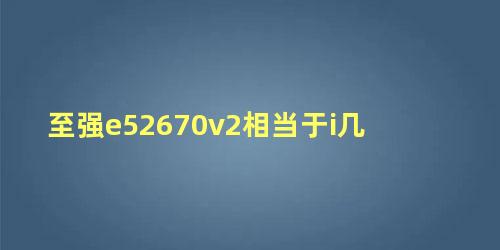 至强e52670v2相当于i几